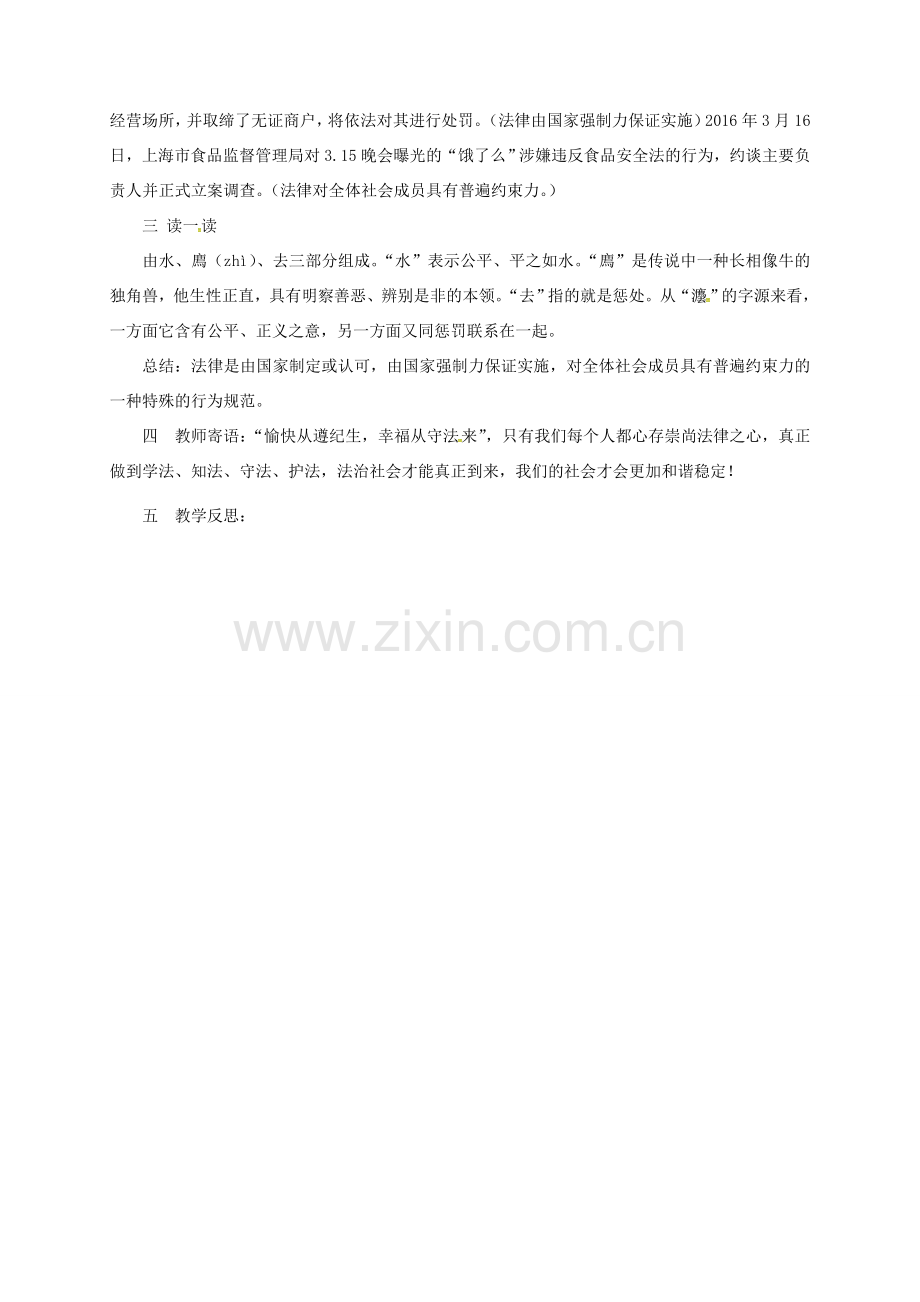 经营场所，并取缔了无证商户，将依法对其进行处罚。（法律由国家强制力保证实施）2016 年 3 月 16 日，上海市食品监督管理局对 3.15 晚会曝光的“饿了么”涉嫌违反食品安全法的行为，约谈主要负责人并正式立案调查。（法律对全体社会成员具有普遍约束力。）

三 读一读

由水、廌（zhì）、去三部分组成。“水”表示公平、平之如水。“廌”是传说中一种长相像牛的独角兽，他生性正直，具有明察善恶、辨别是非的本领。“去”指的就是惩处。从“灋”的字源来看，一方面它含有公平、正义之意，另一方面又同惩罚联系在一起。

总结：法律是由国家制定或认可，由国家强制力保证实施，对全体社会成员具有普遍约束力的一种特殊的行为规范。

四 教师寄语：“愉快从遵纪生，幸福从守法来”，只有我们每个人都心存崇尚法律之心，真正做到学法、知法、守法、护法，法治社会才能真正到来，我们的社会才会更加和谐稳定！

五 教学反思：

www.zixin.com.cn